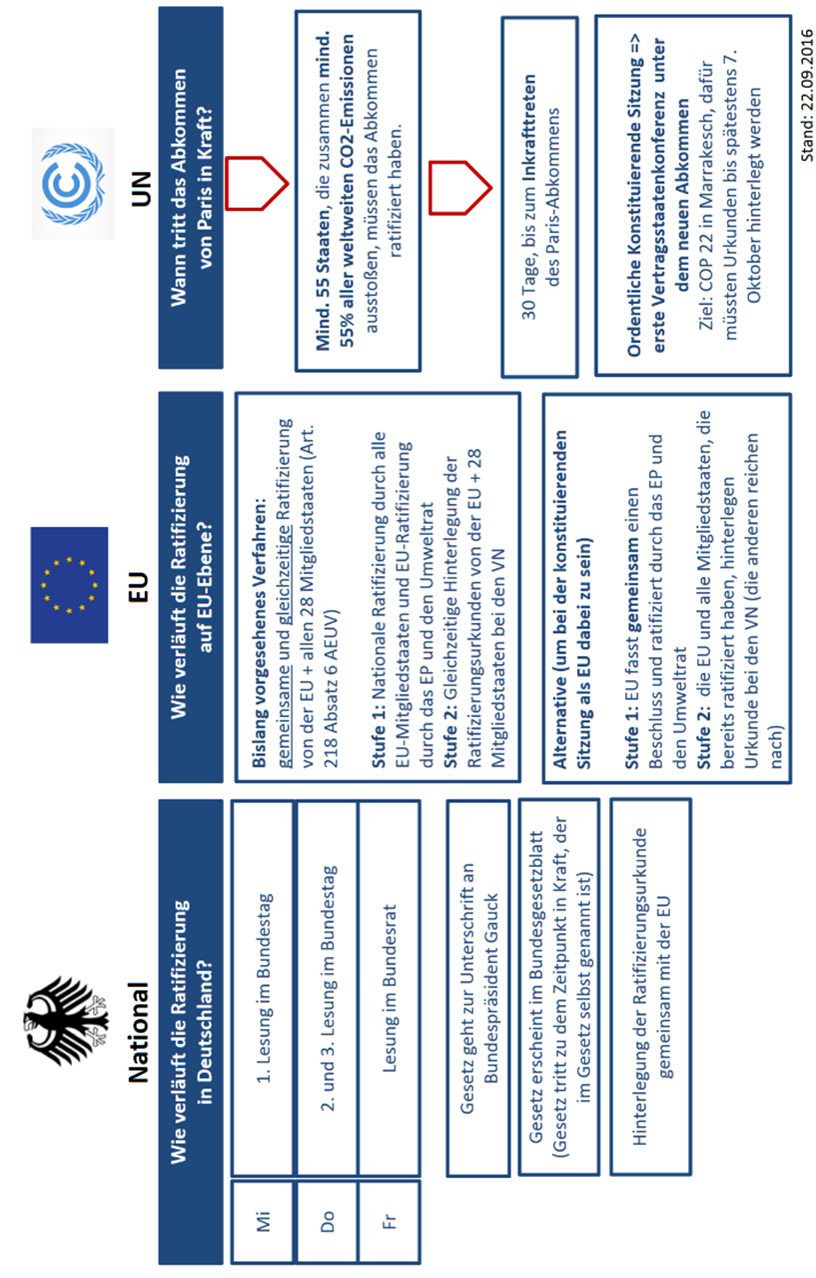 National

Wie verläuft die Ratifizierung in Deutschland?

| Mi | 1. Lesung im Bundestag |
|---|---|
| Do | 2. und 3. Lesung im Bundestag |
| Fr | Lesung im Bundesrat |

Gesetz geht zur Unterschrift an Bundespräsident Gauck

Gesetz erscheint im Bundesgesetzblatt (Gesetz tritt zu dem Zeitpunkt in Kraft, der im Gesetz selbst genannt ist)

Hinterlegung der Ratifizierungsurkunde gemeinsam mit der EU

EU

Wie verläuft die Ratifizierung auf EU-Ebene?

Bislang vorgesehenes Verfahren: gemeinsame und gleichzeitige Ratifizierung von der EU + allen 28 Mitgliedstaaten (Art. 218 Absatz 6 AEUV)

Stufe 1: Nationale Ratifizierung durch alle EU-Mitgliedstaaten und EU-Ratifizierung durch das EP und den Umweltrat
Stufe 2: Gleichzeitige Hinterlegung der Ratifizierungsurkunden von der EU + 28 Mitgliedstaaten bei den VN

Alternative (um bei der konstituierenden Sitzung als EU dabei zu sein)

Stufe 1: EU fasst gemeinsam einen Beschluss und ratifiziert durch das EP und den Umweltrat
Stufe 2: die EU und alle Mitgliedstaaten, die bereits ratifiziert haben, hinterlegen Urkunde bei den VN (die anderen reichen nach)

UN

Wann tritt das Abkommen von Paris in Kraft?

Mind. 55 Staaten, die zusammen mind. 55% aller weltweiten CO2-Emissionen ausstoßen, müssen das Abkommen ratifiziert haben.

30 Tage, bis zum Inkrafttreten des Paris-Abkommens

Ordentliche Konstituierende Sitzung => erste Vertragsstaatenkonferenz unter dem neuen Abkommen
Ziel: COP 22 in Marrakesch, dafür müssten Urkunden bis spätestens 7. Oktober hinterlegt werden

Stand: 22.09.2016